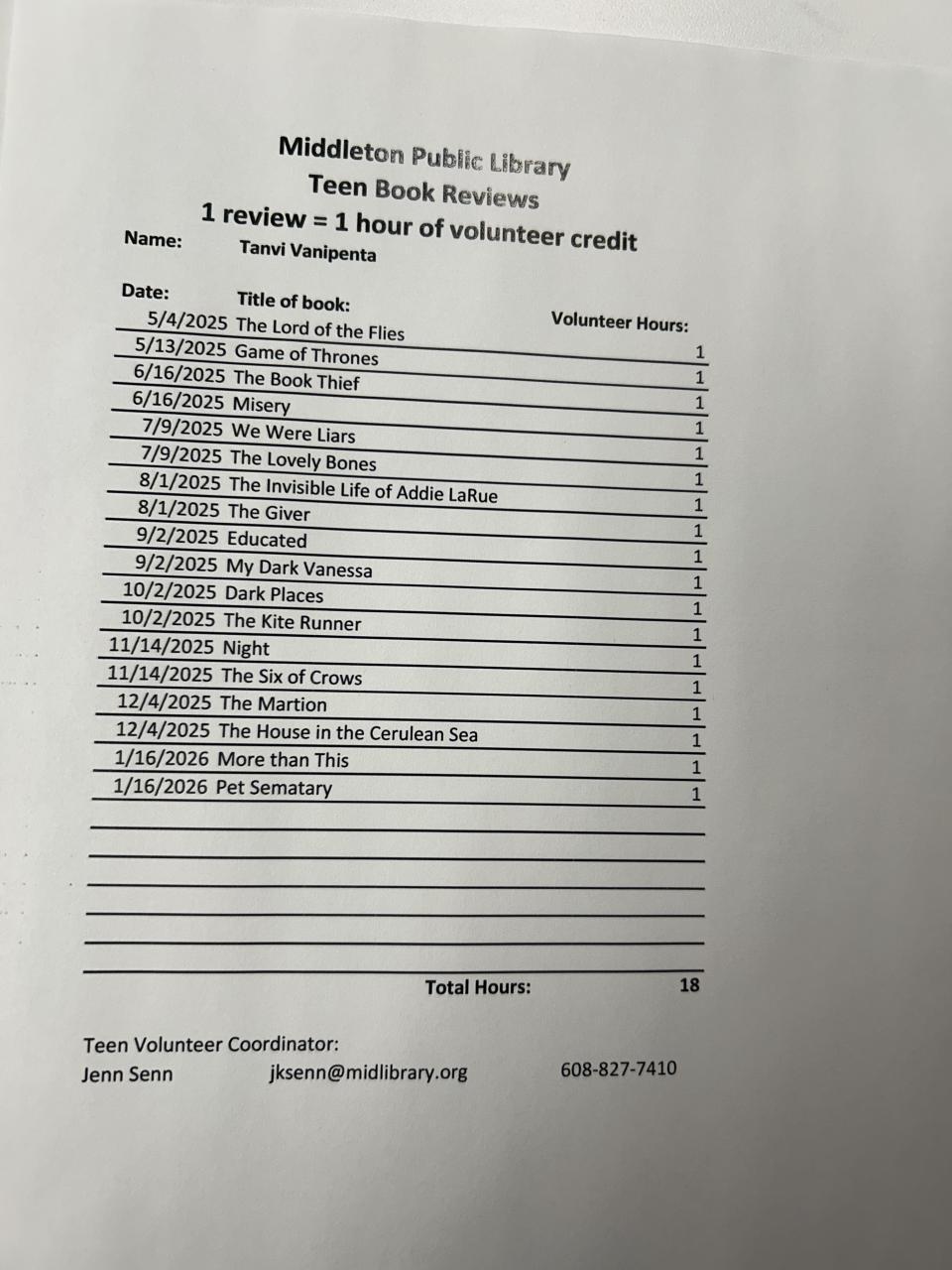 Middleton Public Library
Teen Book Reviews
1 review = 1 hour of volunteer credit

Name: Tanvi Vanipenta

| Date: | Title of book: | Volunteer Hours: |
|---|---|---|
| 5/4/2025 | The Lord of the Flies | 1 |
| 5/13/2025 | Game of Thrones | 1 |
| 6/16/2025 | The Book Thief | 1 |
| 6/16/2025 | Misery | 1 |
| 7/9/2025 | We Were Liars | 1 |
| 7/9/2025 | The Lovely Bones | 1 |
| 8/1/2025 | The Invisible Life of Addie LaRue | 1 |
| 8/1/2025 | The Giver | 1 |
| 9/2/2025 | Educated | 1 |
| 9/2/2025 | My Dark Vanessa | 1 |
| 10/2/2025 | Dark Places | 1 |
| 10/2/2025 | The Kite Runner | 1 |
| 11/14/2025 | Night | 1 |
| 11/14/2025 | The Six of Crows | 1 |
| 12/4/2025 | The Martion | 1 |
| 12/4/2025 | The House in the Cerulean Sea | 1 |
| 1/16/2026 | More than This | 1 |
| 1/16/2026 | Pet Sematary | 1 |

Total Hours: 18

Teen Volunteer Coordinator:
Jenn Senn jksenn@midlibrary.org 608-827-7410